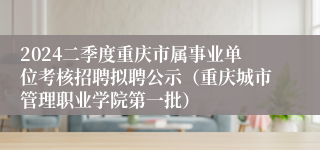 2024二季度重庆市属事业单位考核招聘拟聘公示（重庆城市管理职业学院第一批）